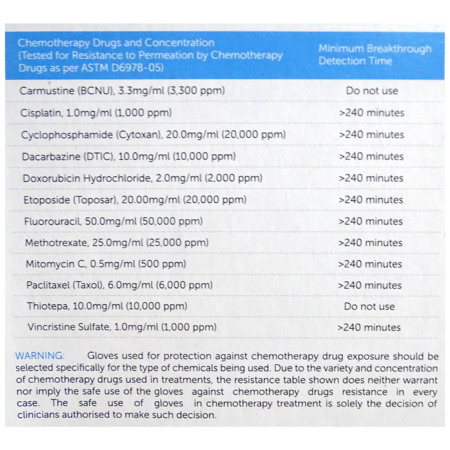 | Chemotherapy Drugs and Concentration (Tested for Resistance to Permeation by Chemotherapy Drugs as per ASTM D6978-05) | Minimum Breakthrough Detection Time |
|---|---|
| Carmustine (BCNU), 3.3mg/ml (3,300 ppm) | Do not use |
| Cisplatin, 1.0mg/ml (1,000 ppm) | >240 minutes |
| Cyclophosphamide (Cytoxan), 20.0mg/ml (20,000 ppm) | >240 minutes |
| Dacarbazine (DTIC), 10.0mg/ml (10,000 ppm) | >240 minutes |
| Doxorubicin Hydrochloride, 2.0mg/ml (2,000 ppm) | >240 minutes |
| Etoposide (Toposar), 20.00mg/ml (20,000 ppm) | >240 minutes |
| Fluorouracil, 50.0mg/ml (50,000 ppm) | >240 minutes |
| Methotrexate, 25.0mg/ml (25,000 ppm) | >240 minutes |
| Mitomycin C, 0.5mg/ml (500 ppm) | >240 minutes |
| Paclitaxel (Taxol), 6.0mg/ml (6,000 ppm) | >240 minutes |
| Thiotepa, 10.0mg/ml (10,000 ppm) | Do not use |
| Vincristine Sulfate, 1.0mg/ml (1,000 ppm) | >240 minutes |

WARNING: Gloves used for protection against chemotherapy drug exposure should be selected specifically for the type of chemicals being used. Due to the variety and concentration of chemotherapy drugs used in treatments, the resistance table shown does neither warrant nor imply the safe use of the gloves against chemotherapy drugs resistance in every case. The safe use of gloves in chemotherapy treatment is solely the decision of clinicians authorised to make such decision.